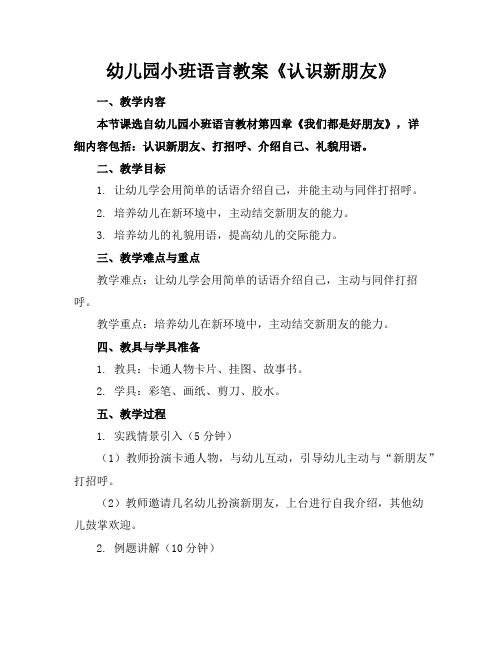 幼儿园小班语言教案《认识新朋友》

一、教学内容

本节课选自幼儿园小班语言教材第四章《我们都是好朋友》，详细内容包括：认识新朋友、打招呼、介绍自己、礼貌用语。

二、教学目标

1. 让幼儿学会用简单的话语介绍自己，并能主动与同伴打招呼。

2. 培养幼儿在新环境中，主动结交新朋友的能力。

3. 培养幼儿的礼貌用语，提高幼儿的交际能力。

三、教学难点与重点

教学难点：让幼儿学会用简单的话语介绍自己，主动与同伴打招呼。

教学重点：培养幼儿在新环境中，主动结交新朋友的能力。

四、教具与学具准备

1. 教具：卡通人物卡片、挂图、故事书。

2. 学具：彩笔、画纸、剪刀、胶水。

五、教学过程

1. 实践情景引入（5 分钟）

（1）教师扮演卡通人物，与幼儿互动，引导幼儿主动与“新朋友”打招呼。

（2）教师邀请几名幼儿扮演新朋友，上台进行自我介绍，其他幼儿鼓掌欢迎。

2. 例题讲解（10 分钟）